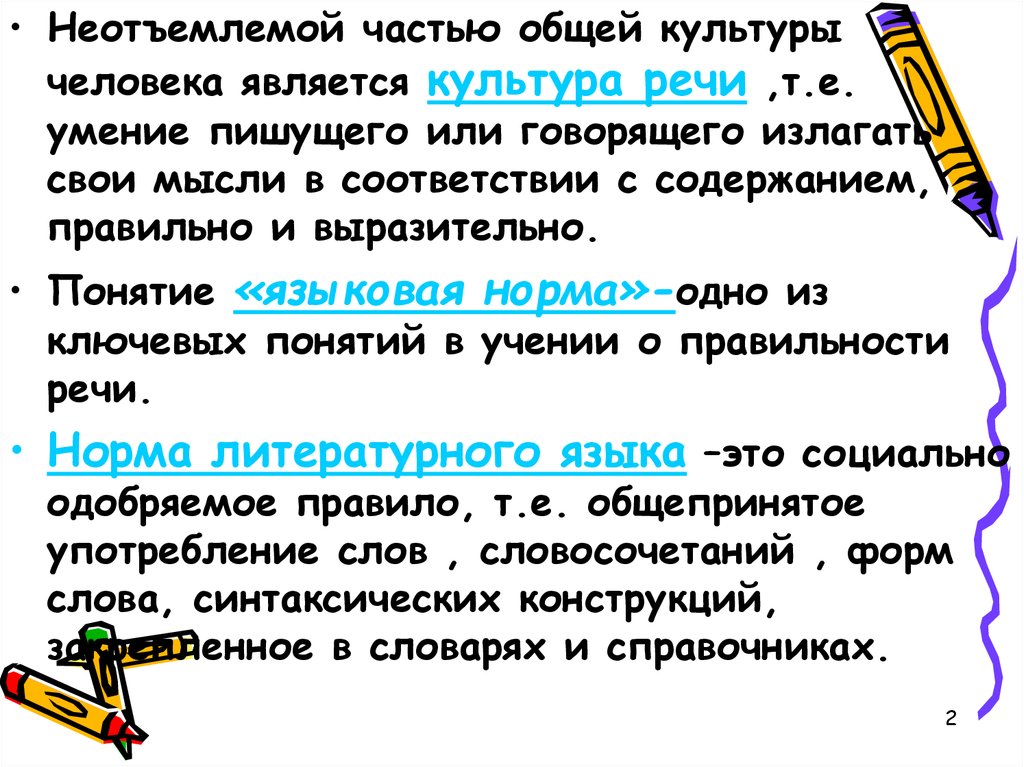 • Неотъемлемой частью общей культуры человека является культура речи ,т.е. умение пишущего или говорящего излагать свои мысли в соответствии с содержанием, правильно и выразительно.

• Понятие «языковая норма»-одно из ключевых понятий в учении о правильности речи.

• Норма литературного языка –это социально одобряемое правило, т.е. общепринятое употребление слов , словосочетаний , форм слова, синтаксических конструкций, закрепленное в словарях и справочниках.

2